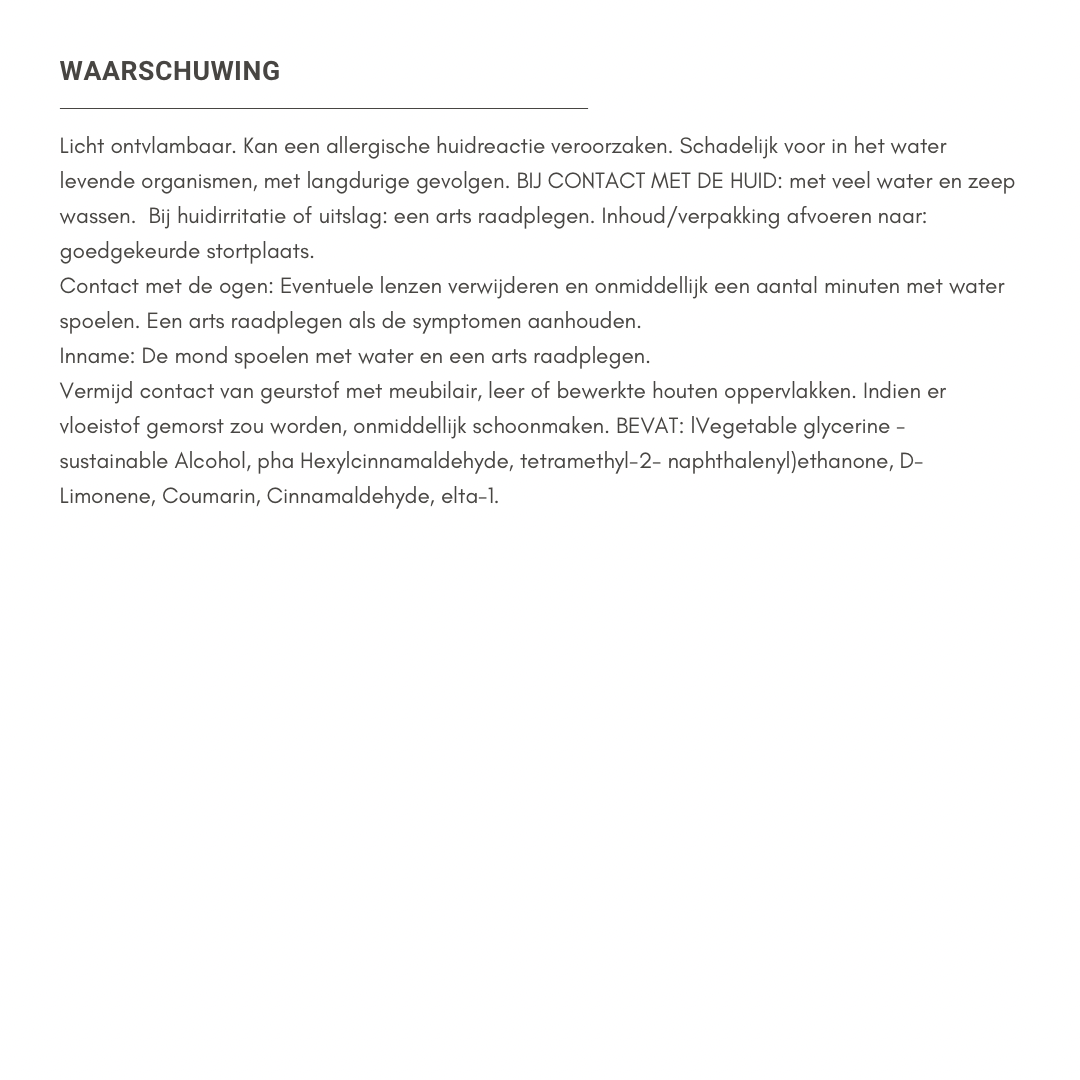 WAARSCHUWING

Licht ontvlambaar. Kan een allergische huidreactie veroorzaken. Schadelijk voor in het water levende organismen, met langdurige gevolgen. BIJ CONTACT MET DE HUID: met veel water en zeep wassen. Bij huidirritatie of uitslag: een arts raadplegen. Inhoud/verpakking afvoeren naar: goedgekeurde stortplaats.
Contact met de ogen: Eventuele lenzen verwijderen en onmiddellijk een aantal minuten met water spoelen. Een arts raadplegen als de symptomen aanhouden.
Inname: De mond spoelen met water en een arts raadplegen.
Vermijd contact van geurstof met meubilair, leer of bewerkte houten oppervlakken. Indien er vloeistof gemorst zou worden, onmiddellijk schoonmaken. BEVAT: lVegetable glycerine - sustainable Alcohol, pha Hexylcinnamaldehyde, tetramethyl-2- naphthalenyl)ethanone, D-Limonene, Coumarin, Cinnamaldehyde, elta-1.